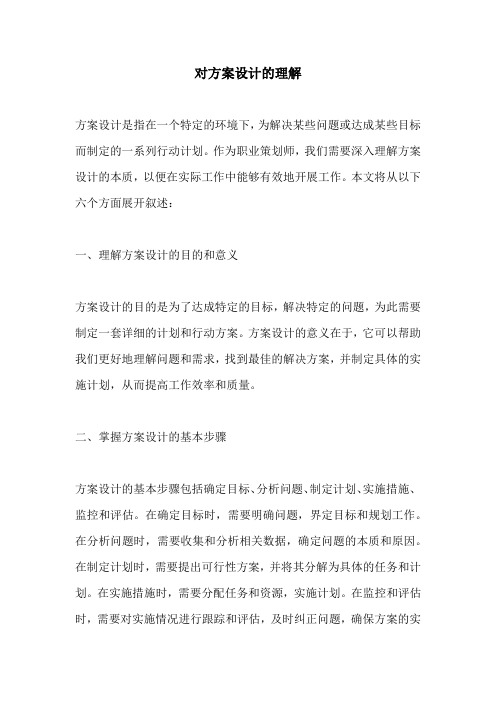 对方案设计的理解

方案设计是指在一个特定的环境下，为解决某些问题或达成某些目标而制定的一系列行动计划。作为职业策划师，我们需要深入理解方案设计的本质，以便在实际工作中能够有效地开展工作。本文将从以下六个方面展开叙述：

一、理解方案设计的目的和意义

方案设计的目的是为了达成特定的目标，解决特定的问题，为此需要制定一套详细的计划和行动方案。方案设计的意义在于，它可以帮助我们更好地理解问题和需求，找到最佳的解决方案，并制定具体的实施计划，从而提高工作效率和质量。

二、掌握方案设计的基本步骤

方案设计的基本步骤包括确定目标、分析问题、制定计划、实施措施、监控和评估。在确定目标时，需要明确问题，界定目标和规划工作。在分析问题时，需要收集和分析相关数据，确定问题的本质和原因。在制定计划时，需要提出可行性方案，并将其分解为具体的任务和计划。在实施措施时，需要分配任务和资源，实施计划。在监控和评估时，需要对实施情况进行跟踪和评估，及时纠正问题，确保方案的实